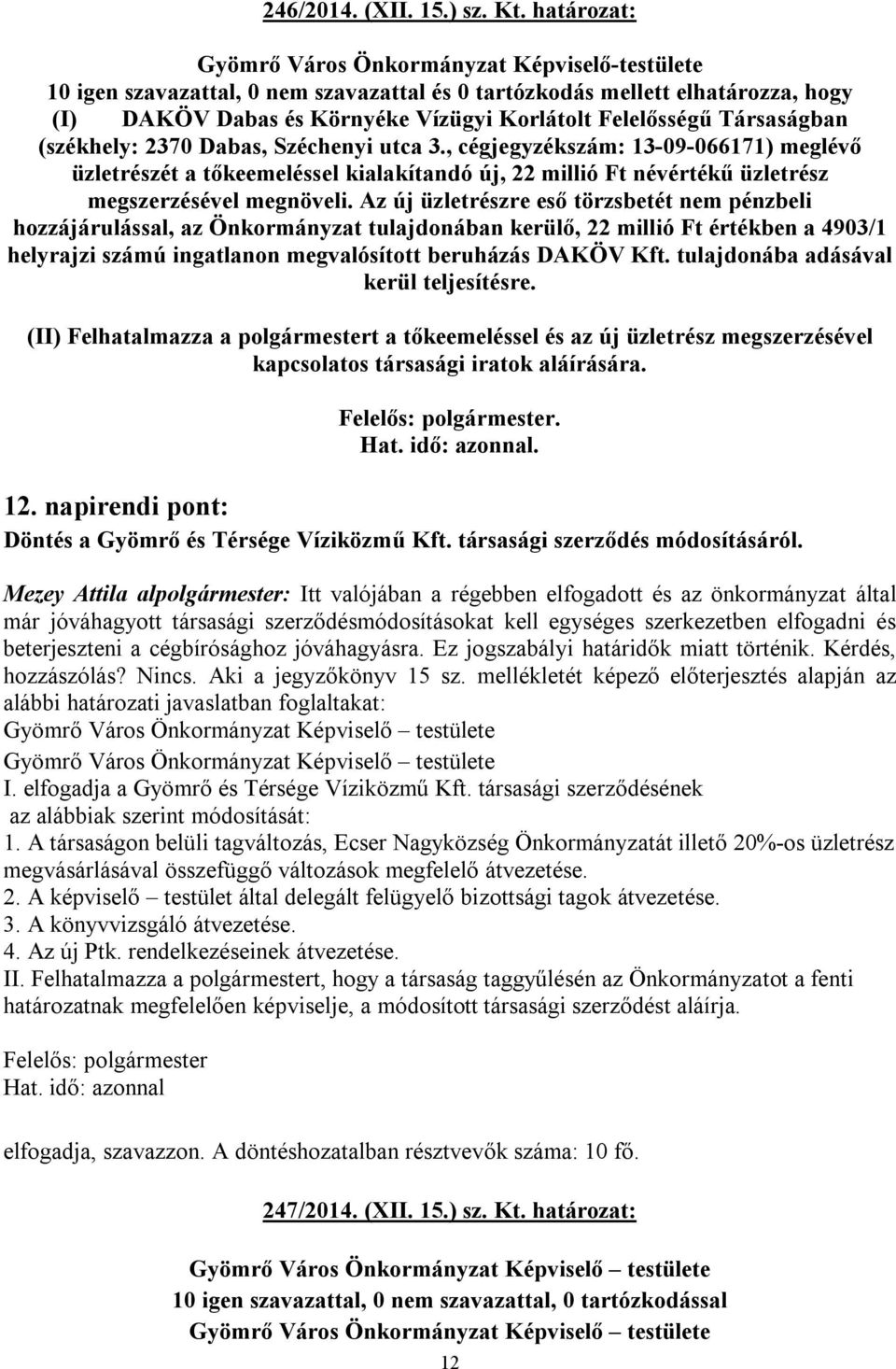 246/2014. (XII. 15.) sz. Kt. határozat:

Gyömrő Város Önkormányzat Képviselő-testülete
10 igen szavazattal, 0 nem szavazattal és 0 tartózkodás mellett elhatározza, hogy
(I) DAKÖV Dabas és Környéke Vízügyi Korlátolt Felelősségű Társaságban (székhely: 2370 Dabas, Széchenyi utca 3., cégjegyzékszám: 13-09-066171) meglévő üzletrészét a tőkeemeléssel kialakítandó új, 22 millió Ft névértékű üzletrész megszerzésével megnöveli. Az új üzletrészre eső törzsbetét nem pénzbeli hozzájárulással, az Önkormányzat tulajdonában kerülő, 22 millió Ft értékben a 4903/1 helyrajzi számú ingatlanon megvalósított beruházás DAKÖV Kft. tulajdonába adásával kerül teljesítésre.

(II) Felhatalmazza a polgármestert a tőkeemeléssel és az új üzletrész megszerzésével kapcsolatos társasági iratok aláírására.

Felelős: polgármester.
Hat. idő: azonnal.

12. napirendi pont:
Döntés a Gyömrő és Térsége Víziközmű Kft. társasági szerződés módosításáról.

Mezey Attila alpolgármester: Itt valójában a régebben elfogadott és az önkormányzat által már jóváhagyott társasági szerződésmódosításokat kell egységes szerkezetben elfogadni és beterjeszteni a cégbírósághoz jóváhagyásra. Ez jogszabályi határidők miatt történik. Kérdés, hozzászólás? Nincs. Aki a jegyzőkönyv 15 sz. mellékletét képező előterjesztés alapján az alábbi határozati javaslatban foglaltakat:
Gyömrő Város Önkormányzat Képviselő – testülete
Gyömrő Város Önkormányzat Képviselő – testülete
I. elfogadja a Gyömrő és Térsége Víziközmű Kft. társasági szerződésének az alábbiak szerint módosítását:
1. A társaságon belüli tagváltozás, Ecser Nagyközség Önkormányzatát illető 20%-os üzletrész megvásárlásával összefüggő változások megfelelő átvezetése.
2. A képviselő – testület által delegált felügyelő bizottsági tagok átvezetése.
3. A könyvvizsgáló átvezetése.
4. Az új Ptk. rendelkezéseinek átvezetése.
II. Felhatalmazza a polgármestert, hogy a társaság taggyűlésén az Önkormányzatot a fenti határozatnak megfelelően képviselje, a módosított társasági szerződést aláírja.

Felelős: polgármester
Hat. idő: azonnal

elfogadja, szavazzon. A döntéshozatalban résztvevők száma: 10 fő.

247/2014. (XII. 15.) sz. Kt. határozat:

Gyömrő Város Önkormányzat Képviselő – testülete
10 igen szavazattal, 0 nem szavazattal, 0 tartózkodással
Gyömrő Város Önkormányzat Képviselő – testülete

12